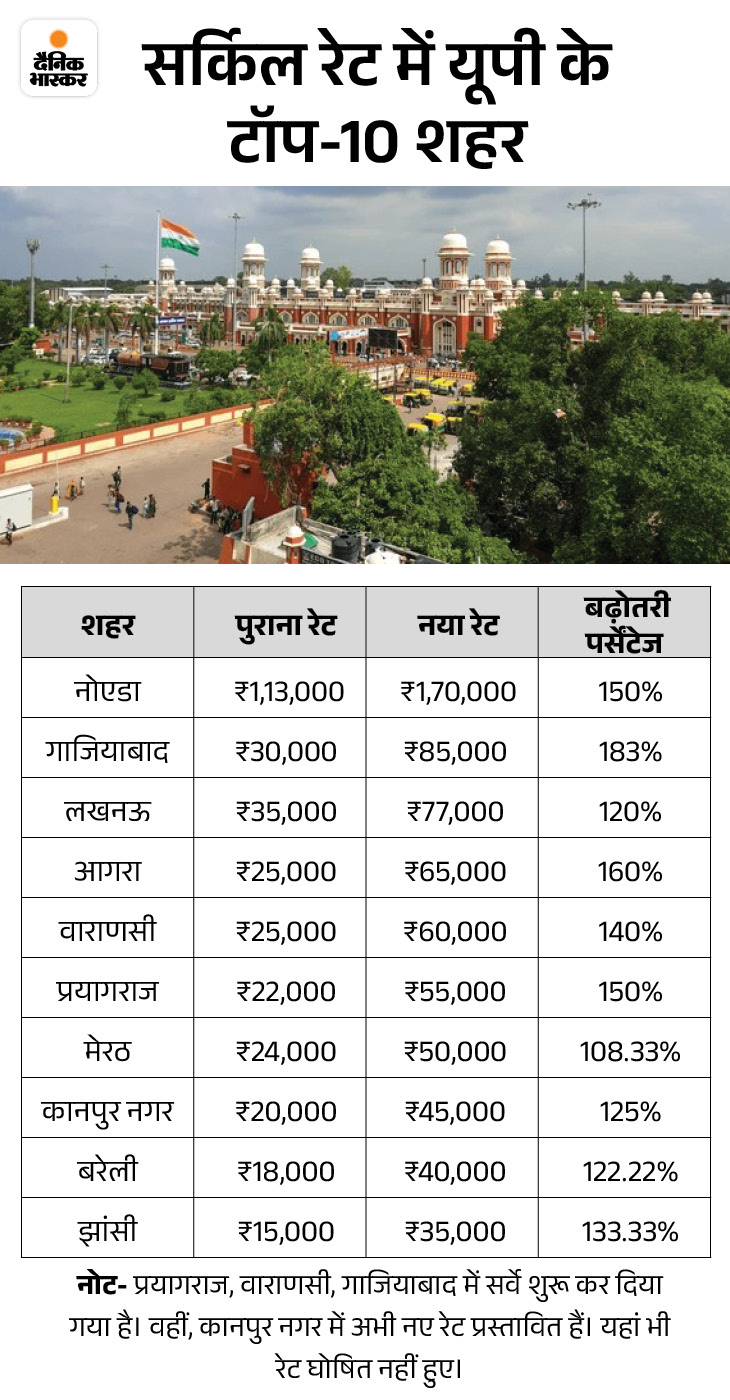 दैनिक भास्कर

सर्किल रेट में यूपी के टॉप-10 शहर

| शहर | पुराना रेट | नया रेट | बढ़ोतरी पर्सेंटेज |
|---|---|---|---|
| नोएडा | ₹1,13,000 | ₹1,70,000 | 150% |
| गाजियाबाद | ₹30,000 | ₹85,000 | 183% |
| लखनऊ | ₹35,000 | ₹77,000 | 120% |
| आगरा | ₹25,000 | ₹65,000 | 160% |
| वाराणसी | ₹25,000 | ₹60,000 | 140% |
| प्रयागराज | ₹22,000 | ₹55,000 | 150% |
| मेरठ | ₹24,000 | ₹50,000 | 108.33% |
| कानपुर नगर | ₹20,000 | ₹45,000 | 125% |
| बरेली | ₹18,000 | ₹40,000 | 122.22% |
| झांसी | ₹15,000 | ₹35,000 | 133.33% |

नोट- प्रयागराज, वाराणसी, गाजियाबाद में सर्वे शुरू कर दिया गया है। वहीं, कानपुर नगर में अभी नए रेट प्रस्तावित हैं। यहां भी रेट घोषित नहीं हुए।